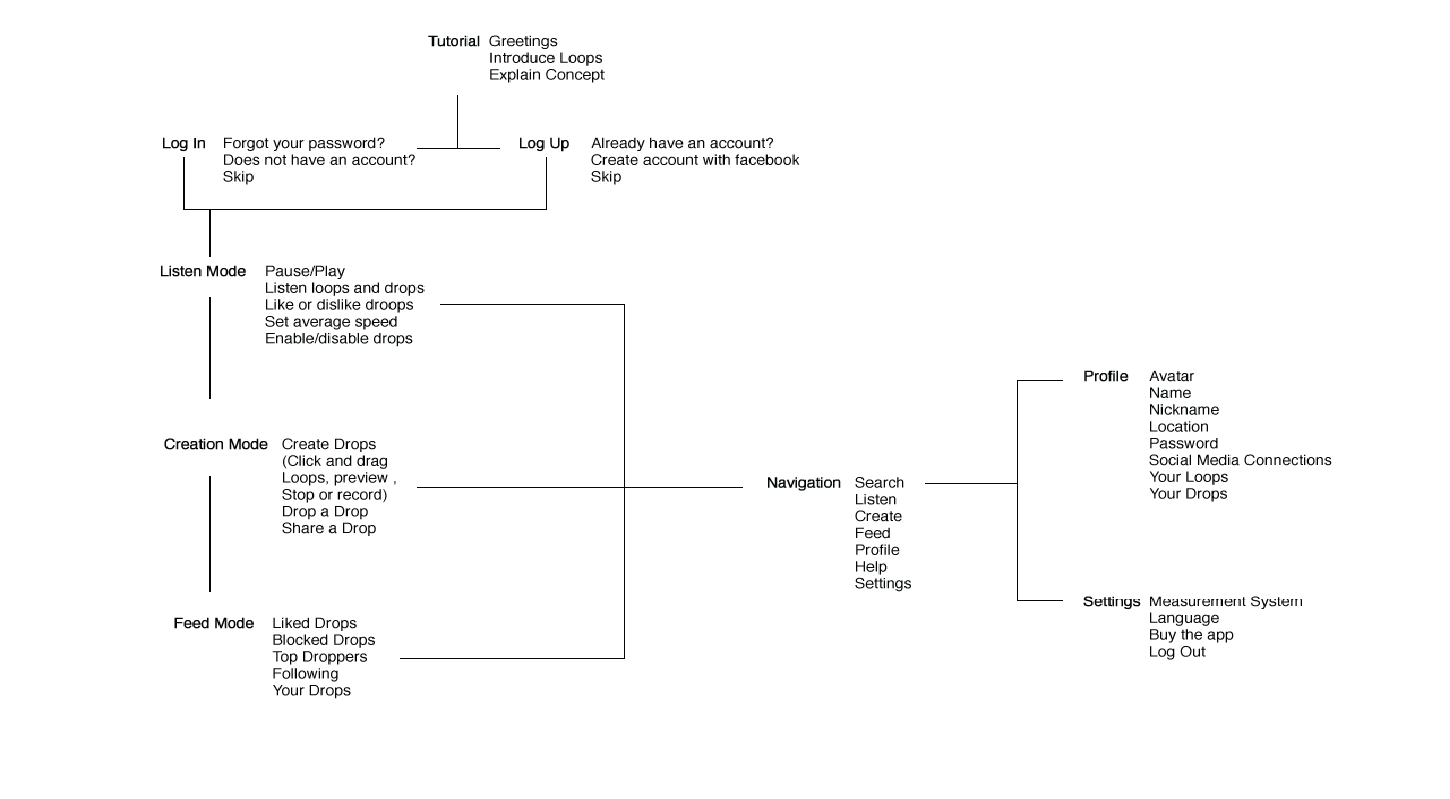 Tutorial Greetings
Introduce Loops
Explain Concept

Log In Forgot your password?
Does not have an account?
Skip

Log Up Already have an account?
Create account with facebook
Skip

Listen Mode Pause/Play
Listen loops and drops
Like or dislike droops
Set average speed
Enable/disable drops

Creation Mode Create Drops
(Click and drag
Loops, preview ,
Stop or record)
Drop a Drop
Share a Drop

Feed Mode Liked Drops
Blocked Drops
Top Droppers
Following
Your Drops

Navigation Search
Listen
Create
Feed
Profile
Help
Settings

Profile Avatar
Name
Nickname
Location
Password
Social Media Connections
Your Loops
Your Drops

Settings Measurement System
Language
Buy the app
Log Out